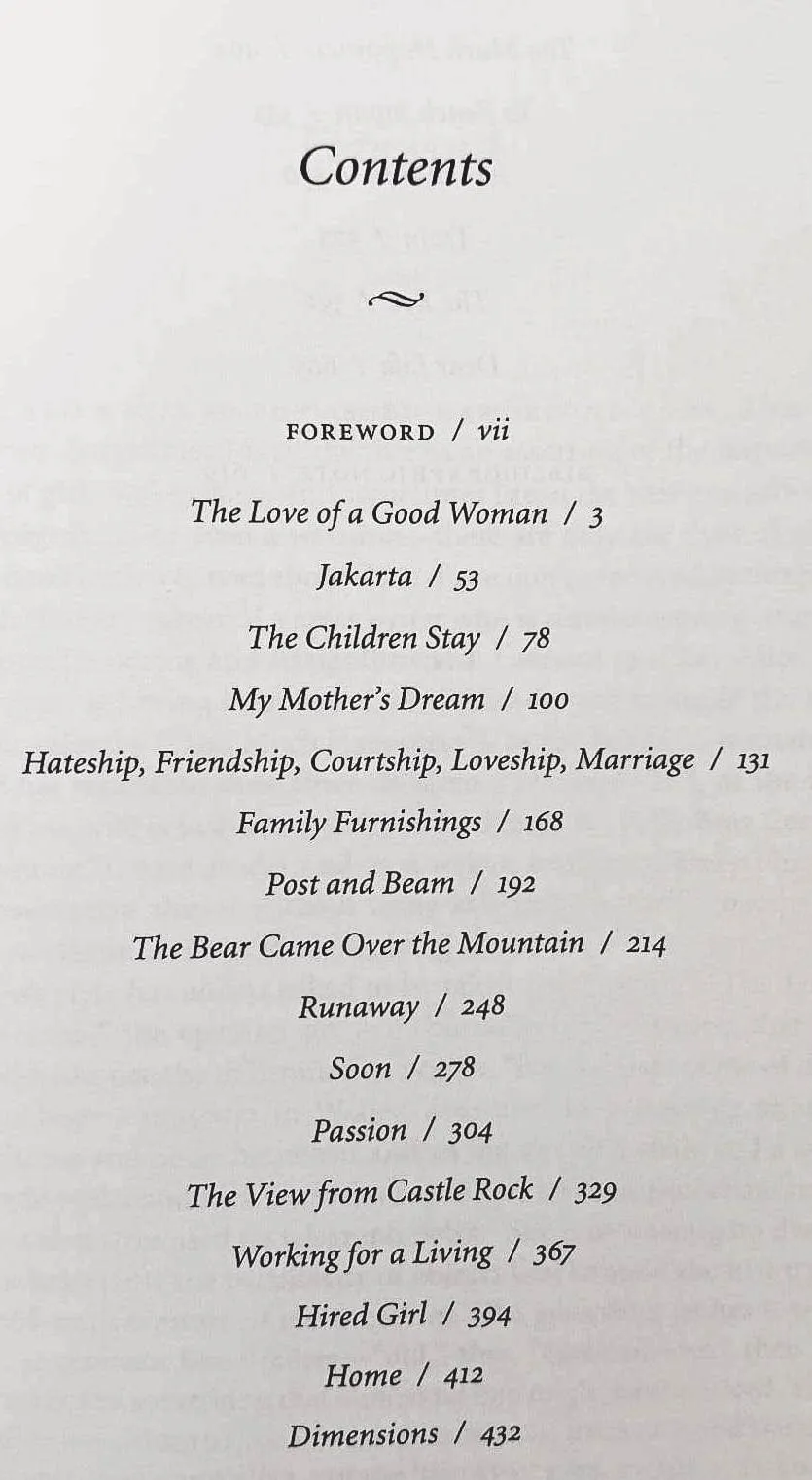 Contents

FOREWORD / vii

The Love of a Good Woman / 3

Jakarta / 53

The Children Stay / 78

My Mother's Dream / 100

Hateship, Friendship, Courtship, Loveship, Marriage / 131

Family Furnishings / 168

Post and Beam / 192

The Bear Came Over the Mountain / 214

Runaway / 248

Soon / 278

Passion / 304

The View from Castle Rock / 329

Working for a Living / 367

Hired Girl / 394

Home / 412

Dimensions / 432